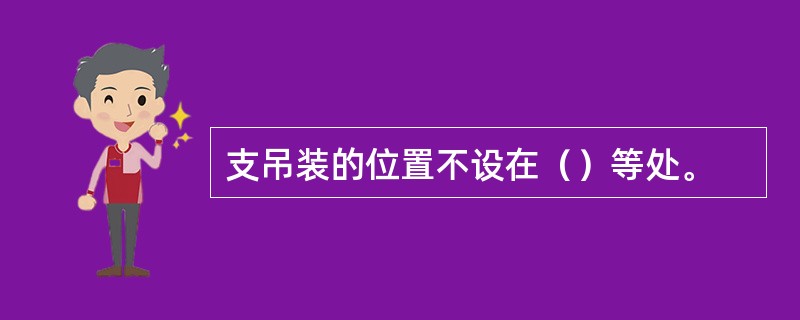 支吊装的位置不设在（）等处。